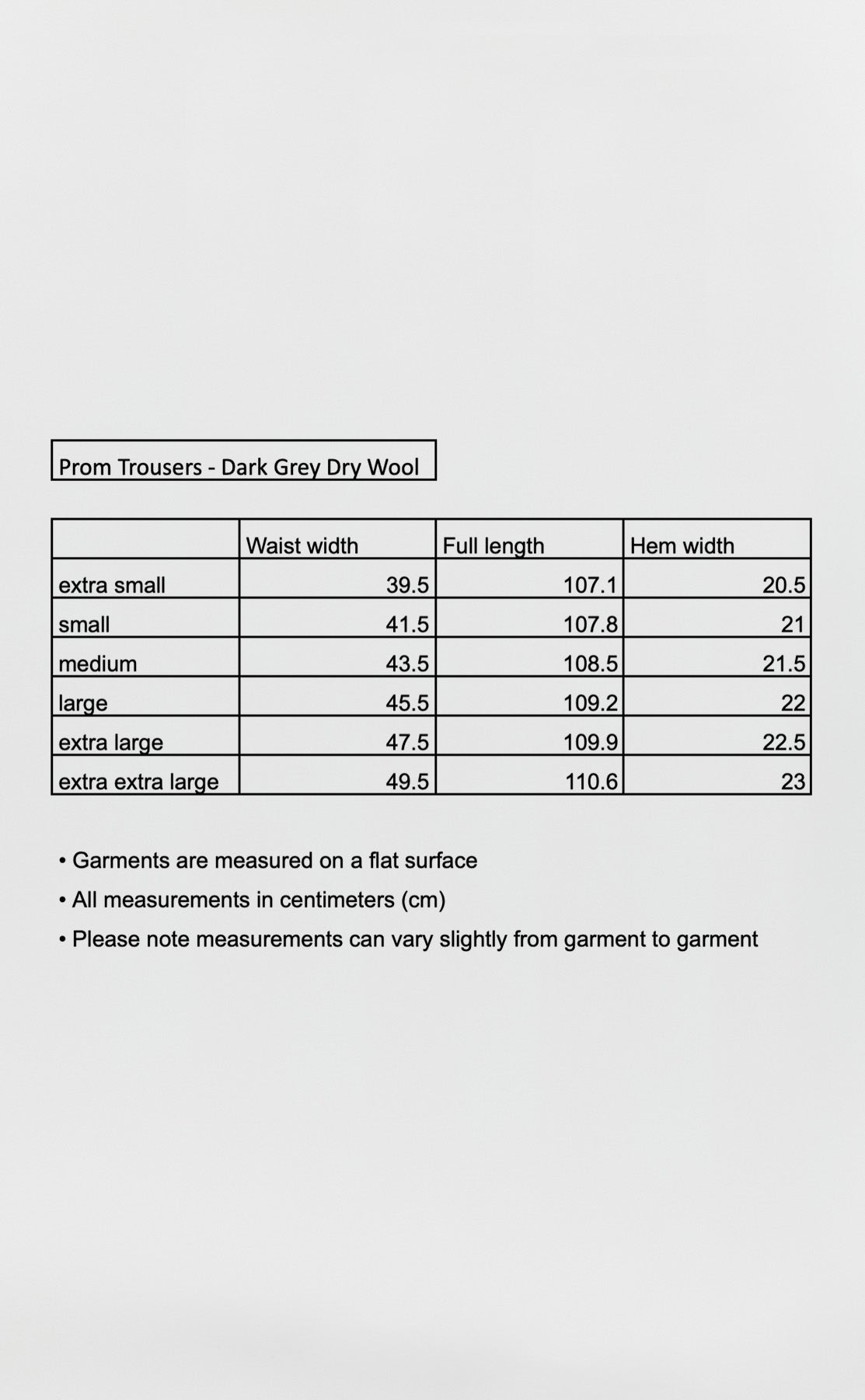 Prom Trousers - Dark Grey Dry Wool

|  | Waist width | Full length | Hem width |
|---|---|---|---|
| extra small | 39.5 | 107.1 | 20.5 |
| small | 41.5 | 107.8 | 21 |
| medium | 43.5 | 108.5 | 21.5 |
| large | 45.5 | 109.2 | 22 |
| extra large | 47.5 | 109.9 | 22.5 |
| extra extra large | 49.5 | 110.6 | 23 |

• Garments are measured on a flat surface
• All measurements in centimeters (cm)
• Please note measurements can vary slightly from garment to garment